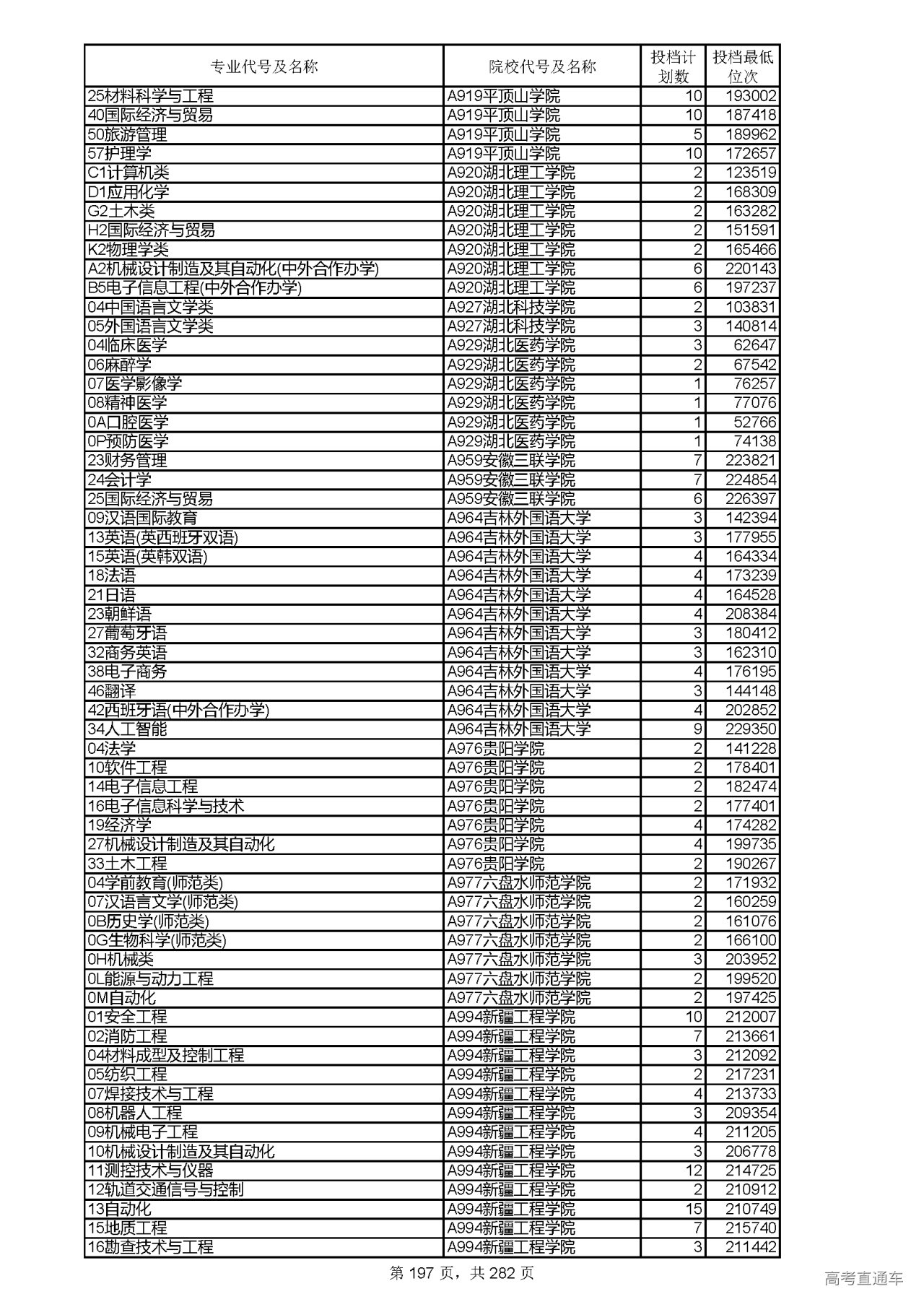 | 专业代号及名称 | 院校代号及名称 | 投档计划数 | 投档最低位次 |
|---|---|---|---|
| 25材料科学与工程 | A919平顶山学院 | 10 | 193002 |
| 40国际经济与贸易 | A919平顶山学院 | 10 | 187418 |
| 50旅游管理 | A919平顶山学院 | 5 | 189962 |
| 57护理学 | A919平顶山学院 | 10 | 172657 |
| C1计算机类 | A920湖北理工学院 | 2 | 123519 |
| D1应用化学 | A920湖北理工学院 | 2 | 168309 |
| G2土木类 | A920湖北理工学院 | 2 | 163282 |
| H2国际经济与贸易 | A920湖北理工学院 | 2 | 151591 |
| K2物理学类 | A920湖北理工学院 | 2 | 165466 |
| A2机械设计制造及其自动化(中外合作办学) | A920湖北理工学院 | 6 | 220143 |
| B5电子信息工程(中外合作办学) | A920湖北理工学院 | 6 | 197237 |
| 04中国语言文学类 | A927湖北科技学院 | 2 | 103831 |
| 05外国语言文学类 | A927湖北科技学院 | 3 | 140814 |
| 04临床医学 | A929湖北医药学院 | 3 | 62647 |
| 06麻醉学 | A929湖北医药学院 | 2 | 67542 |
| 07医学影像学 | A929湖北医药学院 | 1 | 76257 |
| 08精神医学 | A929湖北医药学院 | 1 | 77076 |
| 0A口腔医学 | A929湖北医药学院 | 1 | 52766 |
| 0P预防医学 | A929湖北医药学院 | 1 | 74138 |
| 23财务管理 | A959安徽三联学院 | 7 | 223821 |
| 24会计学 | A959安徽三联学院 | 7 | 224854 |
| 25国际经济与贸易 | A959安徽三联学院 | 6 | 226397 |
| 09汉语国际教育 | A964吉林外国语大学 | 3 | 142394 |
| 13英语(英西班牙双语) | A964吉林外国语大学 | 3 | 177955 |
| 15英语(英韩双语) | A964吉林外国语大学 | 4 | 164334 |
| 18法语 | A964吉林外国语大学 | 4 | 173239 |
| 21日语 | A964吉林外国语大学 | 4 | 164528 |
| 23朝鲜语 | A964吉林外国语大学 | 4 | 208384 |
| 27葡萄牙语 | A964吉林外国语大学 | 3 | 180412 |
| 32商务英语 | A964吉林外国语大学 | 3 | 162310 |
| 38电子商务 | A964吉林外国语大学 | 4 | 176195 |
| 46翻译 | A964吉林外国语大学 | 3 | 144148 |
| 42西班牙语(中外合作办学) | A964吉林外国语大学 | 4 | 202852 |
| 34人工智能 | A964吉林外国语大学 | 9 | 229350 |
| 04法学 | A976贵阳学院 | 2 | 141228 |
| 10软件工程 | A976贵阳学院 | 2 | 178401 |
| 14电子信息工程 | A976贵阳学院 | 2 | 182474 |
| 16电子信息科学与技术 | A976贵阳学院 | 2 | 177401 |
| 19经济学 | A976贵阳学院 | 4 | 174282 |
| 27机械设计制造及其自动化 | A976贵阳学院 | 4 | 199735 |
| 33土木工程 | A976贵阳学院 | 2 | 190267 |
| 04学前教育(师范类) | A977六盘水师范学院 | 2 | 171932 |
| 07汉语言文学(师范类) | A977六盘水师范学院 | 2 | 160259 |
| 0B历史学(师范类) | A977六盘水师范学院 | 2 | 161076 |
| 0G生物科学(师范类) | A977六盘水师范学院 | 2 | 166100 |
| 0H机械类 | A977六盘水师范学院 | 3 | 203952 |
| 0L能源与动力工程 | A977六盘水师范学院 | 2 | 199520 |
| 0M自动化 | A977六盘水师范学院 | 2 | 197425 |
| 01安全工程 | A994新疆工程学院 | 10 | 212007 |
| 02消防工程 | A994新疆工程学院 | 7 | 213661 |
| 04材料成型及控制工程 | A994新疆工程学院 | 3 | 212092 |
| 05纺织工程 | A994新疆工程学院 | 2 | 217231 |
| 07焊接技术与工程 | A994新疆工程学院 | 4 | 213733 |
| 08机器人工程 | A994新疆工程学院 | 3 | 209354 |
| 09机械电子工程 | A994新疆工程学院 | 4 | 211205 |
| 10机械设计制造及其自动化 | A994新疆工程学院 | 3 | 206778 |
| 11测控技术与仪器 | A994新疆工程学院 | 12 | 214725 |
| 12轨道交通信号与控制 | A994新疆工程学院 | 2 | 210912 |
| 13自动化 | A994新疆工程学院 | 15 | 210749 |
| 15地质工程 | A994新疆工程学院 | 7 | 215740 |
| 16勘查技术与工程 | A994新疆工程学院 | 3 | 211442 |

第 197 页，共 282 页

高考直通车